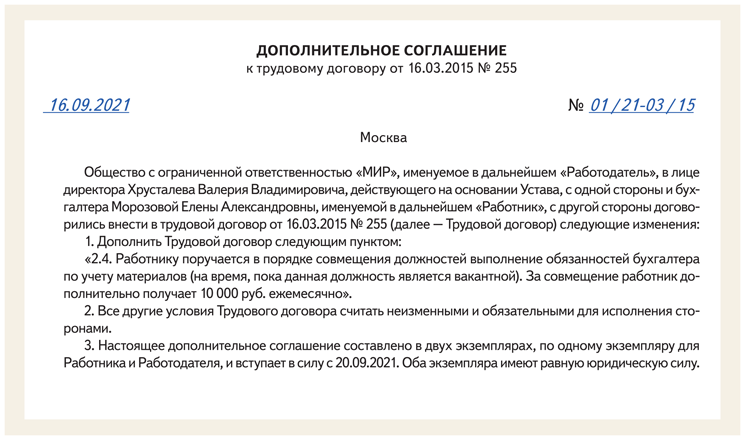 ДОПОЛНИТЕЛЬНОЕ СОГЛАШЕНИЕ
к трудовому договору от 16.03.2015 № 255

16.09.2021

№ 01 / 21-03 / 15

Москва

Общество с ограниченной ответственностью «МИР», именуемое в дальнейшем «Работодатель», в лице директора Хрусталева Валерия Владимировича, действующего на основании Устава, с одной стороны и бухгалтера Морозовой Елены Александровны, именуемой в дальнейшем «Работник», с другой стороны договорились внести в трудовой договор от 16.03.2015 № 255 (далее — Трудовой договор) следующие изменения:

1. Дополнить Трудовой договор следующим пунктом:

«2.4. Работнику поручается в порядке совмещения должностей выполнение обязанностей бухгалтера по учету материалов (на время, пока данная должность является вакантной). За совмещение работник дополнительно получает 10 000 руб. ежемесячно».

2. Все другие условия Трудового договора считать неизменными и обязательными для исполнения сторонами.

3. Настоящее дополнительное соглашение составлено в двух экземплярах, по одному экземпляру для Работника и Работодателя, и вступает в силу с 20.09.2021. Оба экземпляра имеют равную юридическую силу.